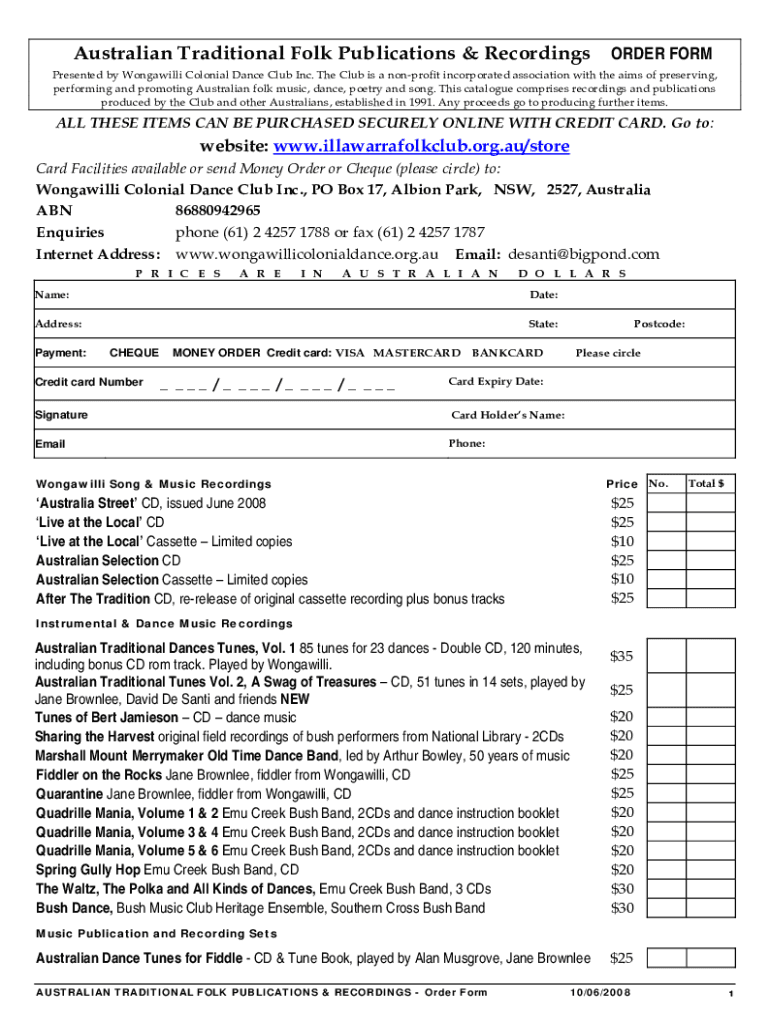 Australian Traditional Folk Publications & Recordings ORDER FORM

Presented by Wongawilli Colonial Dance Club Inc. The Club is a non-profit incorporated association with the aims of preserving, performing and promoting Australian folk music, dance, poetry and song. This catalogue comprises recordings and publications produced by the Club and other Australians, established in 1991. Any proceeds go to producing further items.

ALL THESE ITEMS CAN BE PURCHASED SECURELY ONLINE WITH CREDIT CARD. Go to:

website: www.illawarrafolkclub.org.au/store

Card Facilities available or send Money Order or Cheque (please circle) to:

Wongawilli Colonial Dance Club Inc., PO Box 17, Albion Park, NSW, 2527, Australia
ABN 86880942965
Enquiries phone (61) 2 4257 1788 or fax (61) 2 4257 1787
Internet Address: www.wongawillicolonialdance.org.au Email: desanti@bigpond.com

PRICES ARE IN AUSTRALIAN DOLLARS

Name: Date:
Address: State: Postcode:
Payment: CHEQUE MONEY ORDER Credit card: VISA MASTERCARD BANKCARD Please circle
Credit card Number _ _ _ _ / _ _ _ _ / _ _ _ _ / _ _ _ _ Card Expiry Date:
Signature Card Holder's Name:
Email Phone:

| Wongawilli Song & Music Recordings | Price | No. | Total $ |
|---|---|---|---|
| 'Australia Street' CD, issued June 2008 | $25 | | |
| 'Live at the Local' CD | $25 | | |
| 'Live at the Local' Cassette – Limited copies | $10 | | |
| Australian Selection CD | $25 | | |
| Australian Selection Cassette – Limited copies | $10 | | |
| After The Tradition CD, re-release of original cassette recording plus bonus tracks | $25 | | |
| Instrumental & Dance Music Recordings | | | |
| Australian Traditional Dances Tunes, Vol. 1 85 tunes for 23 dances - Double CD, 120 minutes, including bonus CD rom track. Played by Wongawilli. | $35 | | |
| Australian Traditional Tunes Vol. 2, A Swag of Treasures – CD, 51 tunes in 14 sets, played by Jane Brownlee, David De Santi and friends NEW | $25 | | |
| Tunes of Bert Jamieson – CD – dance music | $20 | | |
| Sharing the Harvest original field recordings of bush performers from National Library - 2CDs | $20 | | |
| Marshall Mount Merrymaker Old Time Dance Band, led by Arthur Bowley, 50 years of music | $20 | | |
| Fiddler on the Rocks Jane Brownlee, fiddler from Wongawilli, CD | $25 | | |
| Quarantine Jane Brownlee, fiddler from Wongawilli, CD | $25 | | |
| Quadrille Mania, Volume 1 & 2 Emu Creek Bush Band, 2CDs and dance instruction booklet | $20 | | |
| Quadrille Mania, Volume 3 & 4 Emu Creek Bush Band, 2CDs and dance instruction booklet | $20 | | |
| Quadrille Mania, Volume 5 & 6 Emu Creek Bush Band, 2CDs and dance instruction booklet | $20 | | |
| Spring Gully Hop Emu Creek Bush Band, CD | $20 | | |
| The Waltz, The Polka and All Kinds of Dances, Emu Creek Bush Band, 3 CDs | $30 | | |
| Bush Dance, Bush Music Club Heritage Ensemble, Southern Cross Bush Band | $30 | | |
| Music Publication and Recording Sets | | | |
| Australian Dance Tunes for Fiddle - CD & Tune Book, played by Alan Musgrove, Jane Brownlee | $25 | | |

AUSTRALIAN TRADITIONAL FOLK PUBLICATIONS & RECORDINGS - Order Form 10/06/2008 1